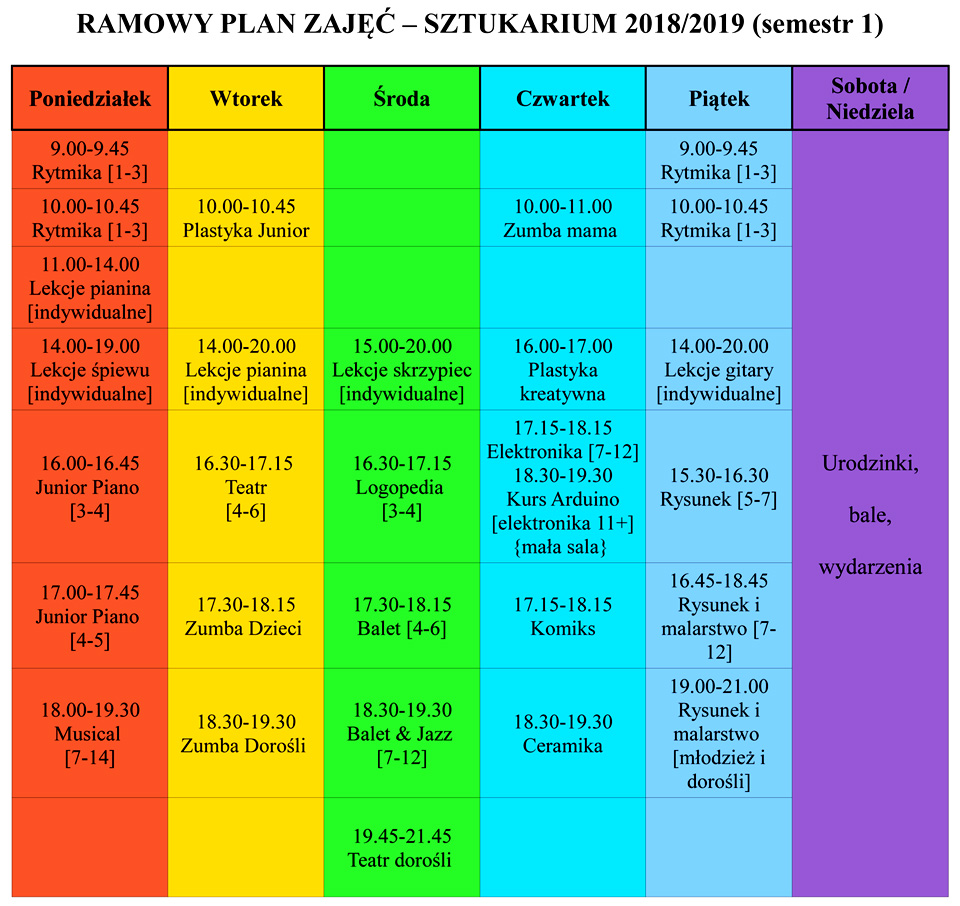 RAMOWY PLAN ZAJĘĆ – SZTUKARIUM 2018/2019 (semestr 1)

| Poniedziałek | Wtorek | Środa | Czwartek | Piątek | Sobota / Niedziela |
|---|---|---|---|---|---|
| 9.00-9.45 Rytmika [1-3] | | | | 9.00-9.45 Rytmika [1-3] | Urodzinki, bale, wydarzenia |
| 10.00-10.45 Rytmika [1-3] | 10.00-10.45 Plastyka Junior | | 10.00-11.00 Zumba mama | 10.00-10.45 Rytmika [1-3] | |
| 11.00-14.00 Lekcje pianina [indywidualne] | | | | | |
| 14.00-19.00 Lekcje śpiewu [indywidualne] | 14.00-20.00 Lekcje pianina [indywidualne] | 15.00-20.00 Lekcje skrzypiec [indywidualne] | 16.00-17.00 Plastyka kreatywna | 14.00-20.00 Lekcje gitary [indywidualne] | |
| 16.00-16.45 Junior Piano [3-4] | 16.30-17.15 Teatr [4-6] | 16.30-17.15 Logopedia [3-4] | 17.15-18.15 Elektronika [7-12] 18.30-19.30 Kurs Arduino [elektronika 11+] {mała sala} | 15.30-16.30 Rysunek [5-7] | |
| 17.00-17.45 Junior Piano [4-5] | 17.30-18.15 Zumba Dzieci | 17.30-18.15 Balet [4-6] | 17.15-18.15 Komiks | 16.45-18.45 Rysunek i malarstwo [7-12] | |
| 18.00-19.30 Musical [7-14] | 18.30-19.30 Zumba Dorośli | 18.30-19.30 Balet & Jazz [7-12] | 18.30-19.30 Ceramika | 19.00-21.00 Rysunek i malarstwo [młodzież i dorośli] | |
| | | 19.45-21.45 Teatr dorośli | | | |